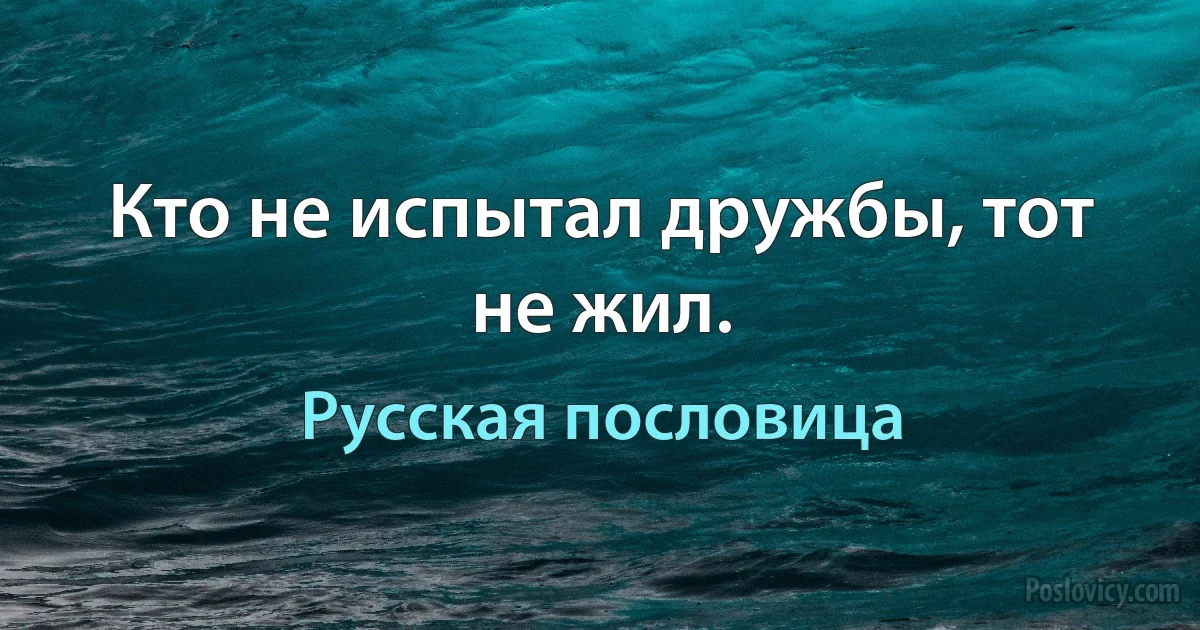 Кто не испытал дружбы, тот не жил.

Русская пословица

Poslovicy.com